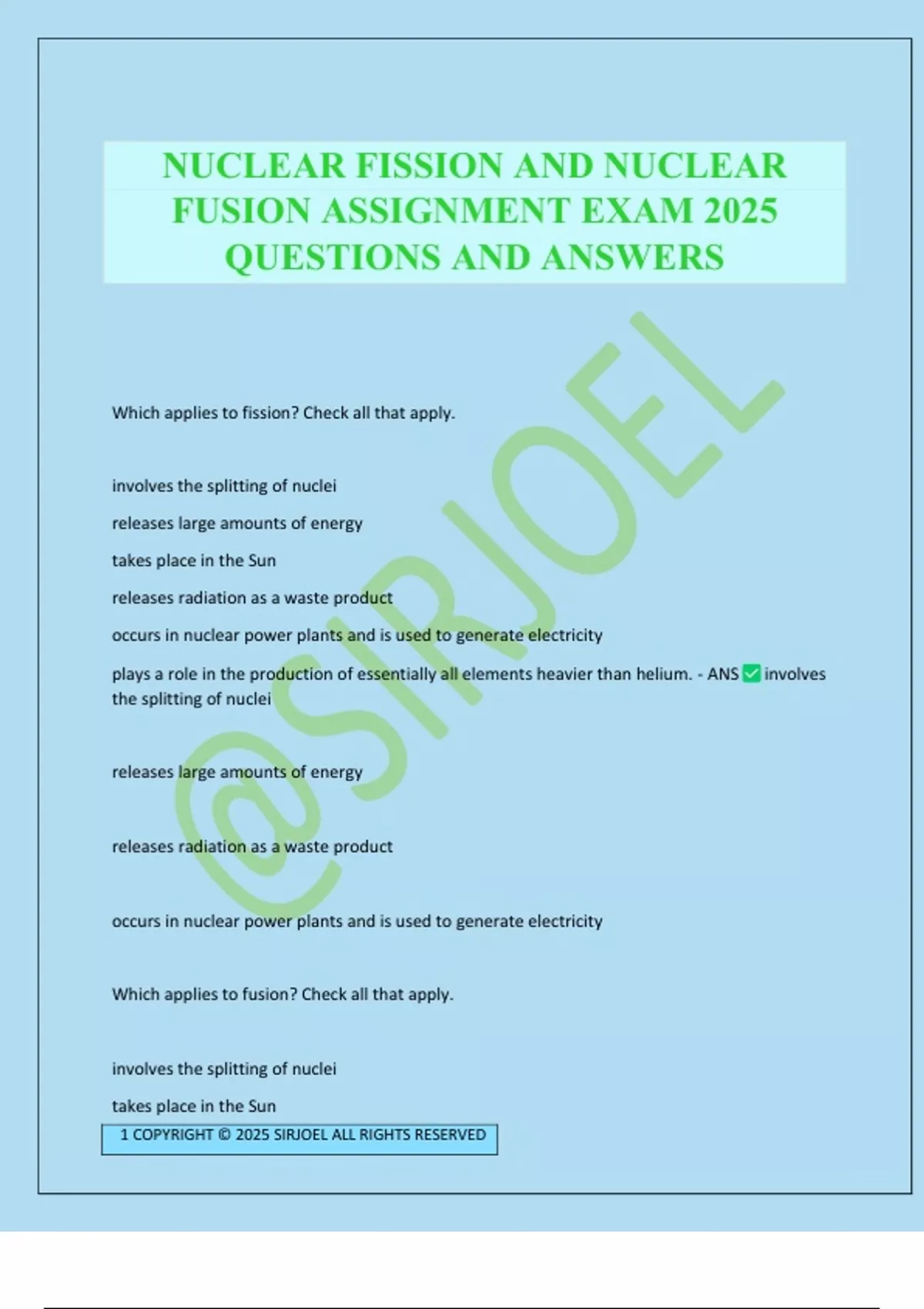 NUCLEAR FISSION AND NUCLEAR FUSION ASSIGNMENT EXAM 2025 QUESTIONS AND ANSWERS

@SIRJOEL

Which applies to fission? Check all that apply.

involves the splitting of nuclei

releases large amounts of energy

takes place in the Sun

releases radiation as a waste product

occurs in nuclear power plants and is used to generate electricity

plays a role in the production of essentially all elements heavier than helium. - ANS ✅ involves the splitting of nuclei

releases large amounts of energy

releases radiation as a waste product

occurs in nuclear power plants and is used to generate electricity

Which applies to fusion? Check all that apply.

involves the splitting of nuclei

takes place in the Sun

1 COPYRIGHT © 2025 SIRJOEL ALL RIGHTS RESERVED